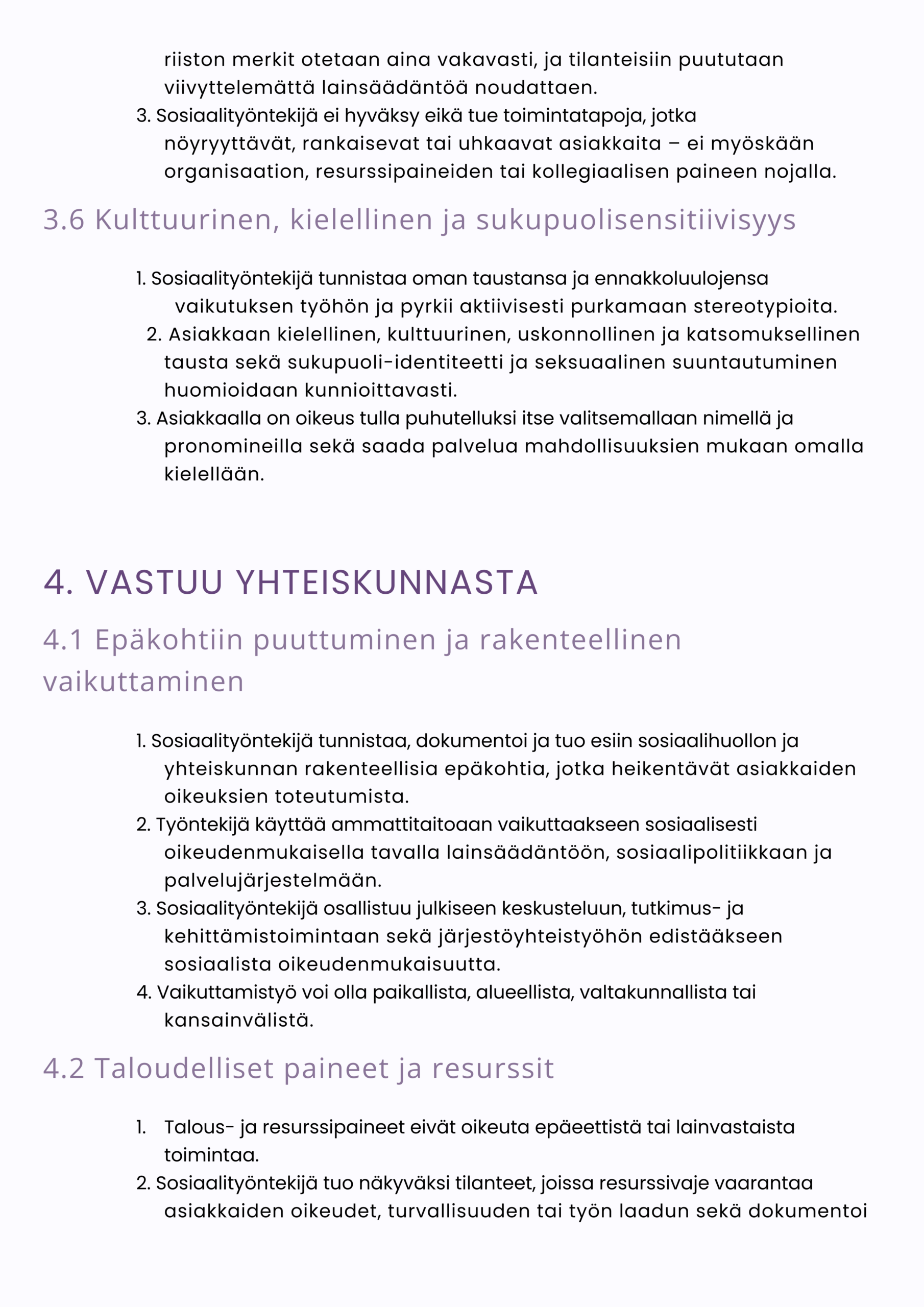 riiston merkit otetaan aina vakavasti, ja tilanteisiin puututaan viivyttelemättä lainsäädäntöä noudattaen.

3. Sosiaalityöntekijä ei hyväksy eikä tue toimintatapoja, jotka nöyryyttävät, rankaisevat tai uhkaavat asiakkaita – ei myöskään organisaation, resurssipaineiden tai kollegiaalisen paineen nojalla.

3.6 Kulttuurinen, kielellinen ja sukupuolisensitiivisyys

1. Sosiaalityöntekijä tunnistaa oman taustansa ja ennakkoluulojensa vaikutuksen työhön ja pyrkii aktiivisesti purkamaan stereotypioita.
2. Asiakkaan kielellinen, kulttuurinen, uskonnollinen ja katsomuksellinen tausta sekä sukupuoli-identiteetti ja seksuaalinen suuntautuminen huomioidaan kunnioittavasti.
3. Asiakkaalla on oikeus tulla puhutelluksi itse valitsemallaan nimellä ja pronomineilla sekä saada palvelua mahdollisuuksien mukaan omalla kielellään.

4. VASTUU YHTEISKUNNASTA

4.1 Epäkohtiin puuttuminen ja rakenteellinen vaikuttaminen

1. Sosiaalityöntekijä tunnistaa, dokumentoi ja tuo esiin sosiaalihuollon ja yhteiskunnan rakenteellisia epäkohtia, jotka heikentävät asiakkaiden oikeuksien toteutumista.
2. Työntekijä käyttää ammattitaitoaan vaikuttaakseen sosiaalisesti oikeudenmukaisella tavalla lainsäädäntöön, sosiaalipolitiikkaan ja palvelujärjestelmään.
3. Sosiaalityöntekijä osallistuu julkiseen keskusteluun, tutkimus- ja kehittämistoimintaan sekä järjestöyhteistyöhön edistääkseen sosiaalista oikeudenmukaisuutta.
4. Vaikuttamistyö voi olla paikallista, alueellista, valtakunnallista tai kansainvälistä.

4.2 Taloudelliset paineet ja resurssit

1. Talous- ja resurssipaineet eivät oikeuta epäeettistä tai lainvastaista toimintaa.
2. Sosiaalityöntekijä tuo näkyväksi tilanteet, joissa resurssivaje vaarantaa asiakkaiden oikeudet, turvallisuuden tai työn laadun sekä dokumentoi